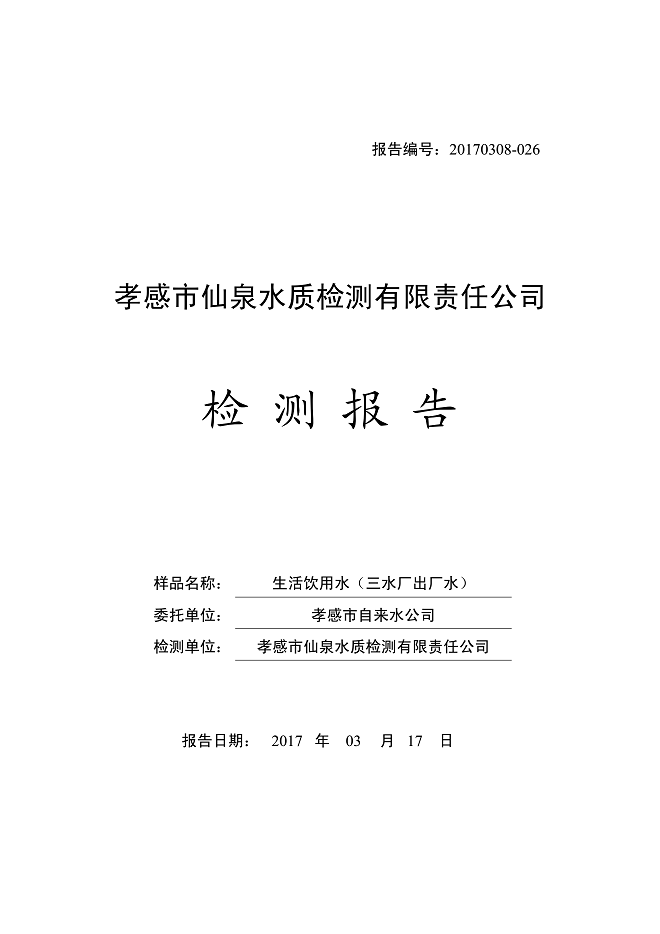 报告编号：20170308-026

孝感市仙泉水质检测有限责任公司

检 测 报 告

样品名称： 生活饮用水（三水厂出厂水）

委托单位： 孝感市自来水公司

检测单位： 孝感市仙泉水质检测有限责任公司

报告日期： 2017 年 03 月 17 日